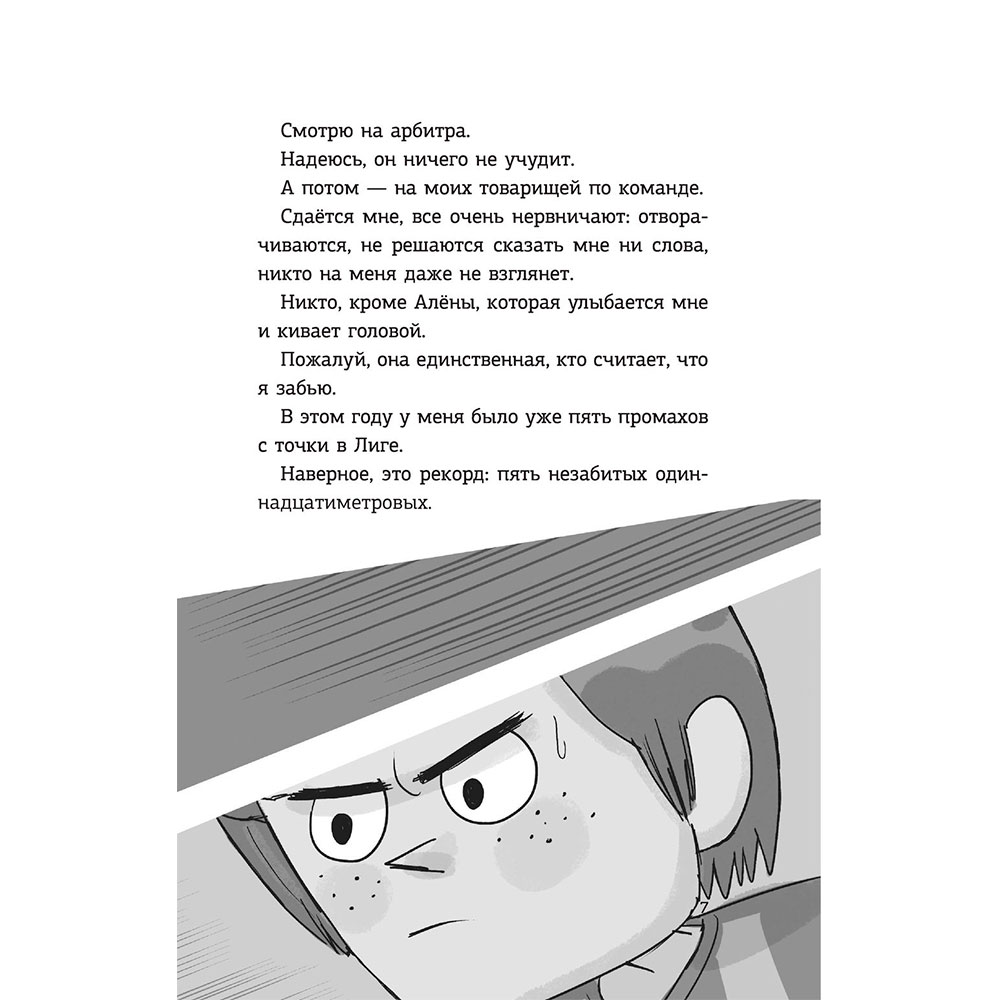 Смотрю на арбитра.

Надеюсь, он ничего не учудит.

А потом — на моих товарищей по команде.

Сдаётся мне, все очень нервничают: отворачиваются, не решаются сказать мне ни слова, никто на меня даже не взглянет.

Никто, кроме Алёны, которая улыбается мне и кивает головой.

Пожалуй, она единственная, кто считает, что я забью.

В этом году у меня было уже пять промахов с точки в Лиге.

Наверное, это рекорд: пять незабитых одиннадцатиметровых.